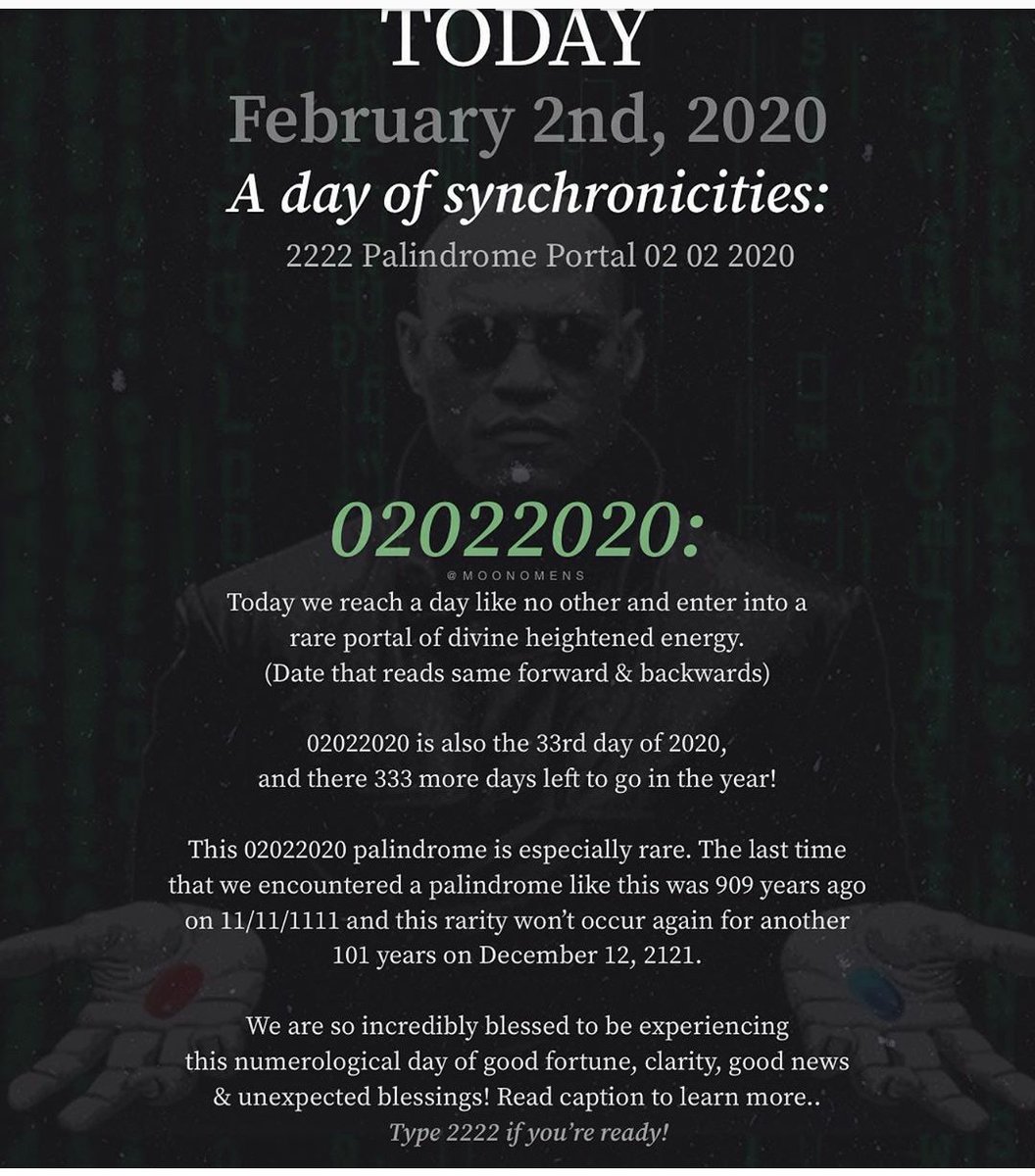 TODAY
February 2nd, 2020
A day of synchronicities:
2222 Palindrome Portal 02 02 2020

02022020:
@MOONOMENS
Today we reach a day like no other and enter into a rare portal of divine heightened energy.
(Date that reads same forward & backwards)

02022020 is also the 33rd day of 2020, and there 333 more days left to go in the year!

This 02022020 palindrome is especially rare. The last time that we encountered a palindrome like this was 909 years ago on 11/11/1111 and this rarity won't occur again for another 101 years on December 12, 2121.

We are so incredibly blessed to be experiencing this numerological day of good fortune, clarity, good news & unexpected blessings! Read caption to learn more..
Type 2222 if you're ready!